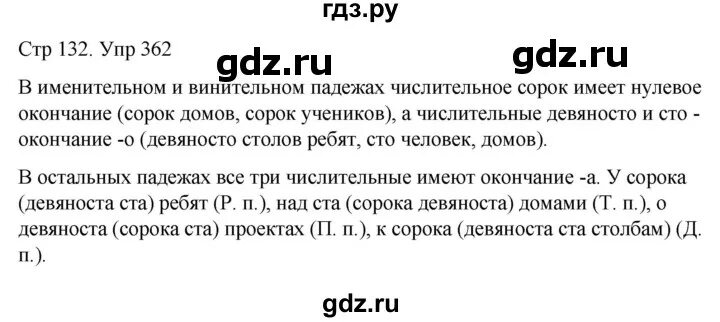 гдз.ру

Стр 132. Упр 362

gdz.ru

gdz.ru

В именительном и винительном падежах числительное сорок имеет нулевое окончание (сорок домов, сорок учеников), а числительные девяносто и сто - окончание -о (девяносто столов ребят, сто человек, домов).

В остальных падежах все три числительные имеют окончание -а. У сорока (девяноста ста) ребят (Р. п.), над ста (сорока девяноста) домами (Т. п.), о девяноста (сорока ста) проектах (П. п.), к сорока (девяноста ста столбам) (Д. п.).

gdz.ru